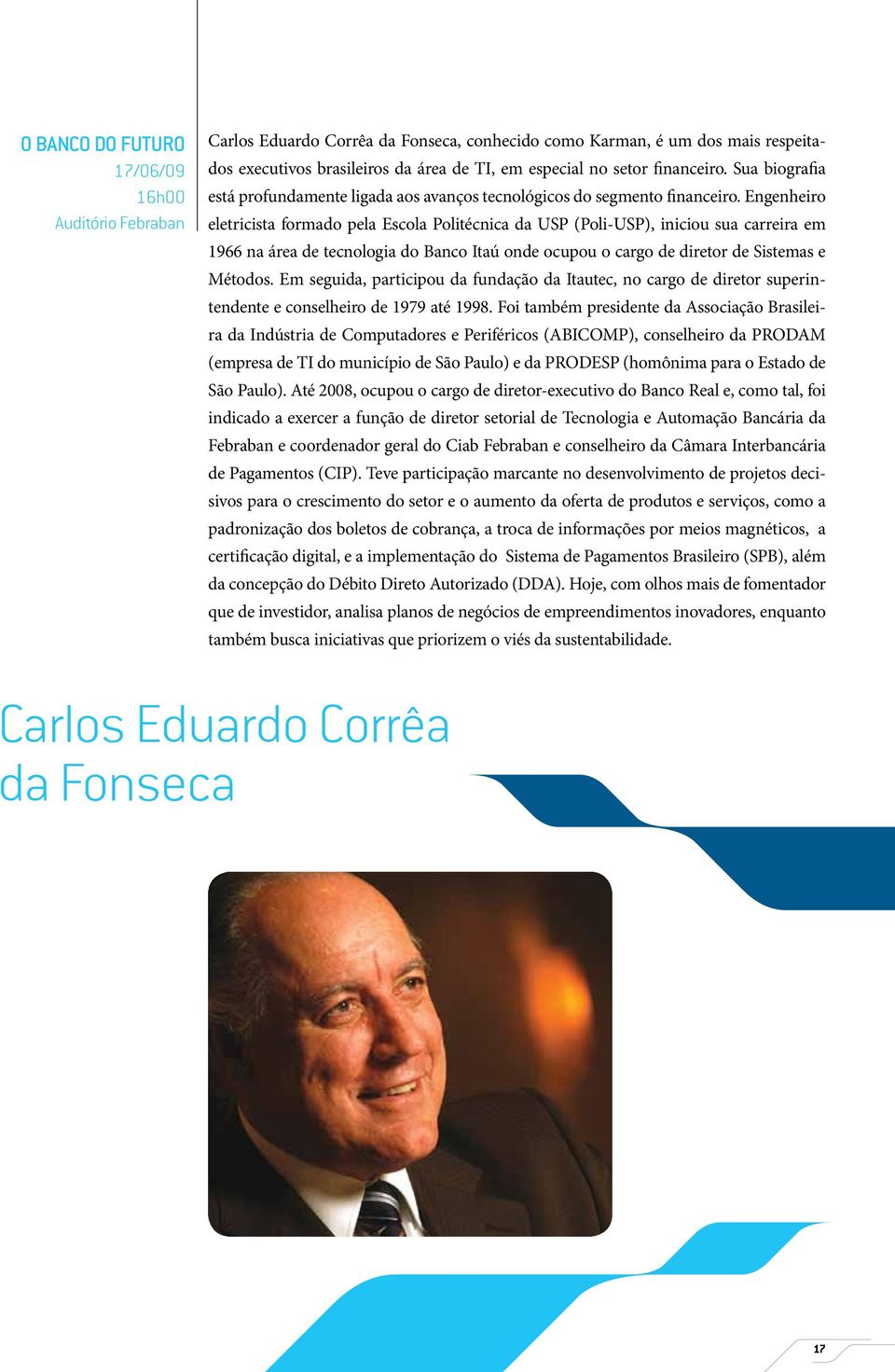 O BANCO DO FUTURO
17/06/09
16h00
Auditório Febraban

Carlos Eduardo Corrêa da Fonseca, conhecido como Karman, é um dos mais respeitados executivos brasileiros da área de TI, em especial no setor financeiro. Sua biografia está profundamente ligada aos avanços tecnológicos do segmento financeiro. Engenheiro eletricista formado pela Escola Politécnica da USP (Poli-USP), iniciou sua carreira em 1966 na área de tecnologia do Banco Itaú onde ocupou o cargo de diretor de Sistemas e Métodos. Em seguida, participou da fundação da Itautec, no cargo de diretor superintendente e conselheiro de 1979 até 1998. Foi também presidente da Associação Brasileira da Indústria de Computadores e Periféricos (ABICOMP), conselheiro da PRODAM (empresa de TI do município de São Paulo) e da PRODESP (homônima para o Estado de São Paulo). Até 2008, ocupou o cargo de diretor-executivo do Banco Real e, como tal, foi indicado a exercer a função de diretor setorial de Tecnologia e Automação Bancária da Febraban e coordenador geral do Ciab Febraban e conselheiro da Câmara Interbancária de Pagamentos (CIP). Teve participação marcante no desenvolvimento de projetos decisivos para o crescimento do setor e o aumento da oferta de produtos e serviços, como a padronização dos boletos de cobrança, a troca de informações por meios magnéticos, a certificação digital, e a implementação do Sistema de Pagamentos Brasileiro (SPB), além da concepção do Débito Direto Autorizado (DDA). Hoje, com olhos mais de fomentador que de investidor, analisa planos de negócios de empreendimentos inovadores, enquanto também busca iniciativas que priorizem o viés da sustentabilidade.

Carlos Eduardo Corrêa da Fonseca

17